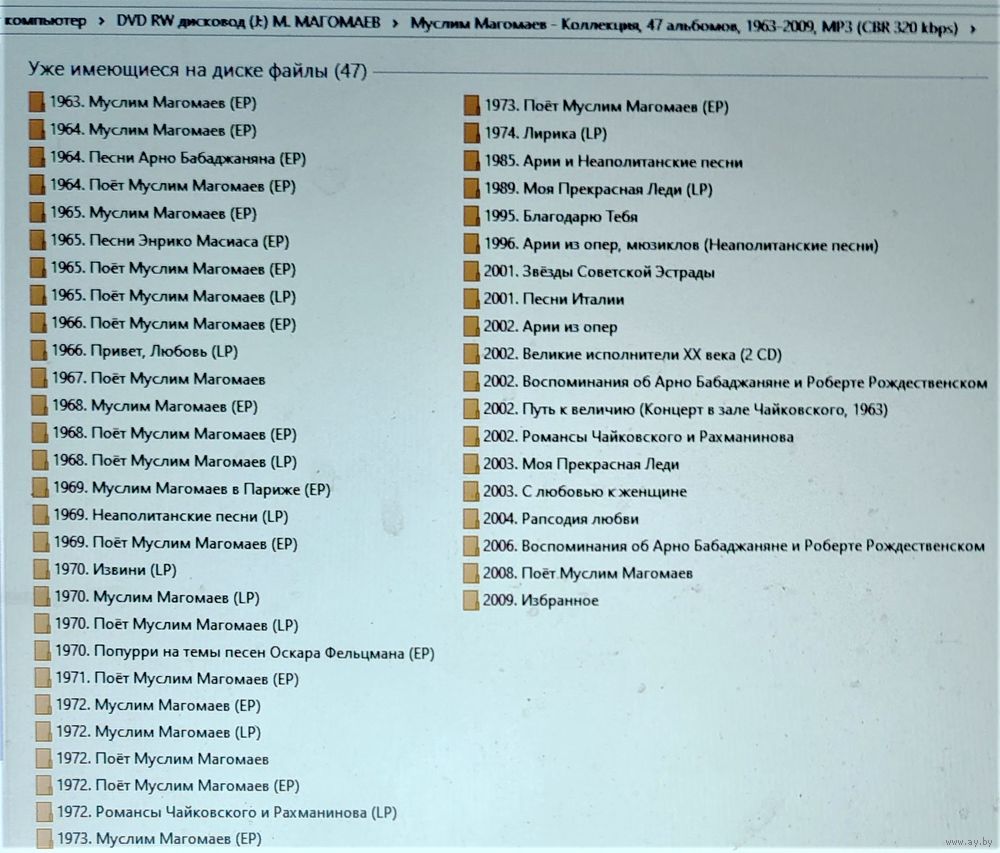 компьютер > DVD RW дисковод (J:) М. МАГОМАЕВ > Муслим Магомаев - Коллекция, 47 альбомов, 1963-2009, MP3 (CBR 320 kbps) >

Уже имеющиеся на диске файлы (47)

1963. Муслим Магомаев (EP)
1964. Муслим Магомаев (EP)
1964. Песни Арно Бабаджаняна (EP)
1964. Поёт Муслим Магомаев (EP)
1965. Муслим Магомаев (EP)
1965. Песни Энрико Масиаса (EP)
1965. Поёт Муслим Магомаев (EP)
1965. Поёт Муслим Магомаев (LP)
1966. Поёт Муслим Магомаев (EP)
1966. Привет, Любовь (LP)
1967. Поёт Муслим Магомаев
1968. Муслим Магомаев (EP)
1968. Поёт Муслим Магомаев (EP)
1968. Поёт Муслим Магомаев (LP)
1969. Муслим Магомаев в Париже (EP)
1969. Неаполитанские песни (LP)
1969. Поёт Муслим Магомаев (EP)
1970. Извини (LP)
1970. Муслим Магомаев (LP)
1970. Поёт Муслим Магомаев (LP)
1970. Попурри на темы песен Оскара Фельцмана (EP)
1971. Поёт Муслим Магомаев (EP)
1972. Муслим Магомаев (EP)
1972. Муслим Магомаев (LP)
1972. Поёт Муслим Магомаев
1972. Поёт Муслим Магомаев (EP)
1972. Романсы Чайковского и Рахманинова (LP)
1973. Муслим Магомаев (EP)

1973. Поёт Муслим Магомаев (EP)
1974. Лирика (LP)
1985. Арии и Неаполитанские песни
1989. Моя Прекрасная Леди (LP)
1995. Благодарю Тебя
1996. Арии из опер, мюзиклов (Неаполитанские песни)
2001. Звёзды Советской Эстрады
2001. Песни Италии
2002. Арии из опер
2002. Великие исполнители XX века (2 CD)
2002. Воспоминания об Арно Бабаджаняне и Роберте Рождественском
2002. Путь к величию (Концерт в зале Чайковского, 1963)
2002. Романсы Чайковского и Рахманинова
2003. Моя Прекрасная Леди
2003. С любовью к женщине
2004. Рапсодия любви
2006. Воспоминания об Арно Бабаджаняне и Роберте Рождественском
2008. Поёт Муслим Магомаев
2009. Избранное

www.ay.by